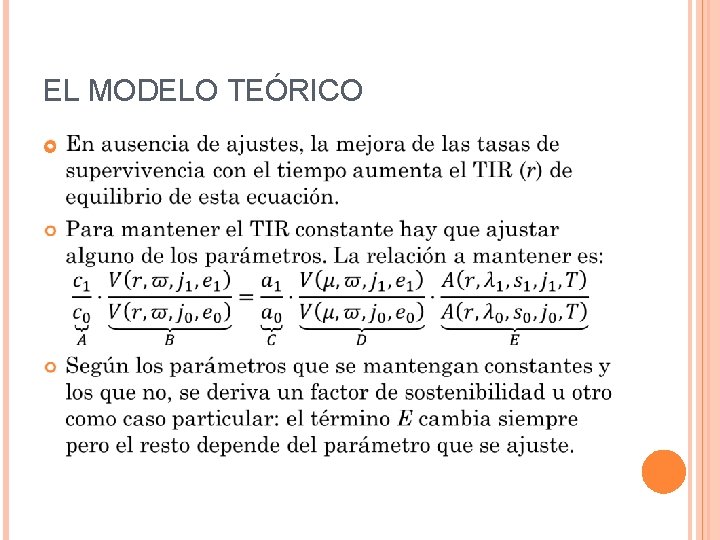 EL MODELO TEÓRICO

En ausencia de ajustes, la mejora de las tasas de supervivencia con el tiempo aumenta el TIR ($r$) de equilibrio de esta ecuación.

Para mantener el TIR constante hay que ajustar alguno de los parámetros. La relación a mantener es:

$\underbrace{\frac{c_1}{c_0}}_{A} \cdot \underbrace{\frac{V(r,\varpi,j_1,e_1)}{V(r,\varpi,j_0,e_0)}}_{B} = \underbrace{\frac{a_1}{a_0}}_{C} \cdot \underbrace{\frac{V(\mu,\varpi,j_1,e_1)}{V(\mu,\varpi,j_0,e_0)}}_{D} \cdot \underbrace{\frac{A(r,\lambda_1,s_1,j_1,T)}{A(r,\lambda_0,s_0,j_0,T)}}_{E}$

Según los parámetros que se mantengan constantes y los que no, se deriva un factor de sostenibilidad u otro como caso particular: el término $E$ cambia siempre pero el resto depende del parámetro que se ajuste.